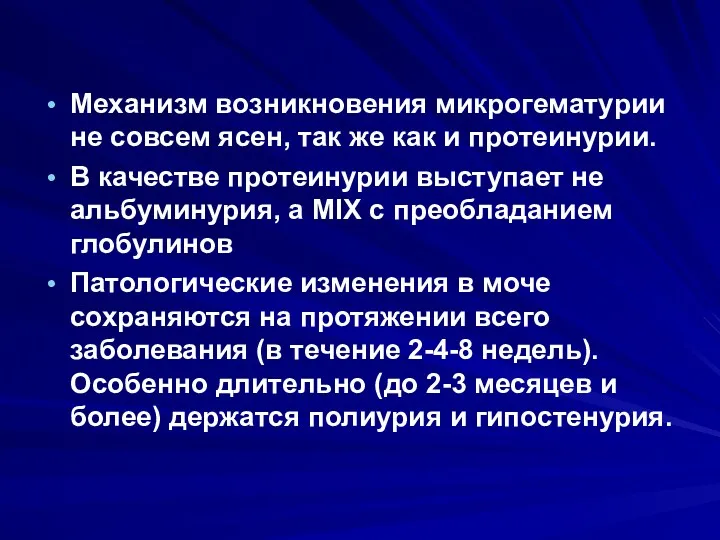 • Механизм возникновения микрогематурии не совсем ясен, так же как и протеинурии.
• В качестве протеинурии выступает не альбуминурия, а MIX с преобладанием глобулинов
• Патологические изменения в моче сохраняются на протяжении всего заболевания (в течение 2-4-8 недель). Особенно длительно (до 2-3 месяцев и более) держатся полиурия и гипостенурия.